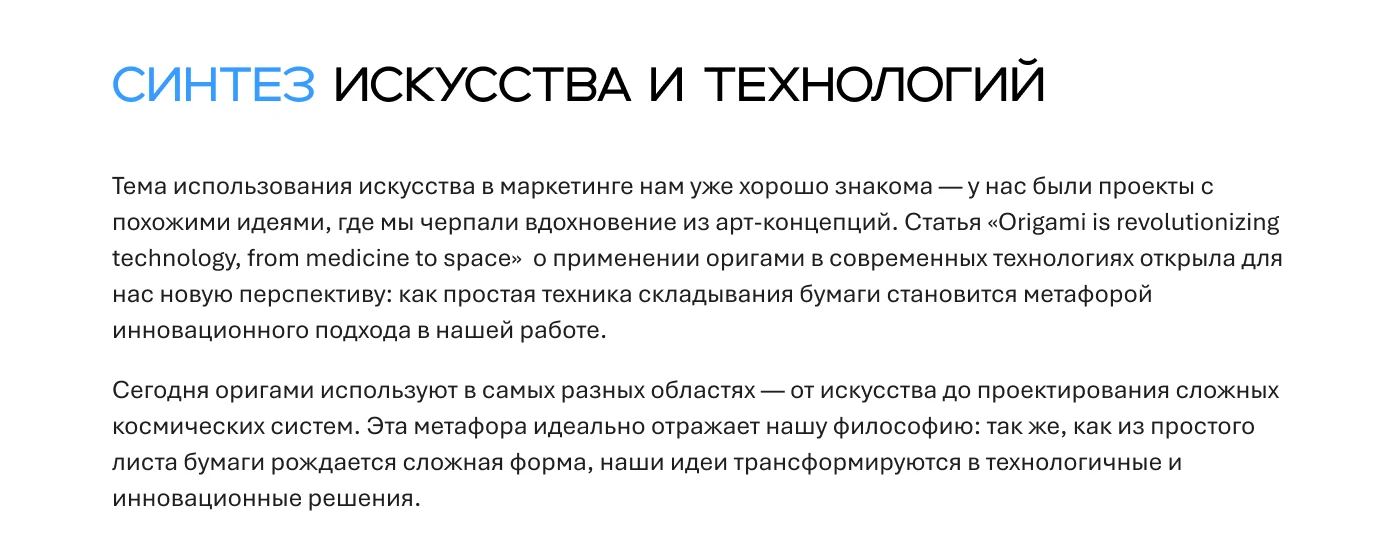 СИНТЕЗ ИСКУССТВА И ТЕХНОЛОГИЙ

Тема использования искусства в маркетинге нам уже хорошо знакома — у нас были проекты с похожими идеями, где мы черпали вдохновение из арт-концепций. Статья «Origami is revolutionizing technology, from medicine to space»  о применении оригами в современных технологиях открыла для нас новую перспективу: как простая техника складывания бумаги становится метафорой инновационного подхода в нашей работе.

Сегодня оригами используют в самых разных областях — от искусства до проектирования сложных космических систем. Эта метафора идеально отражает нашу философию: так же, как из простого листа бумаги рождается сложная форма, наши идеи трансформируются в технологичные и инновационные решения.